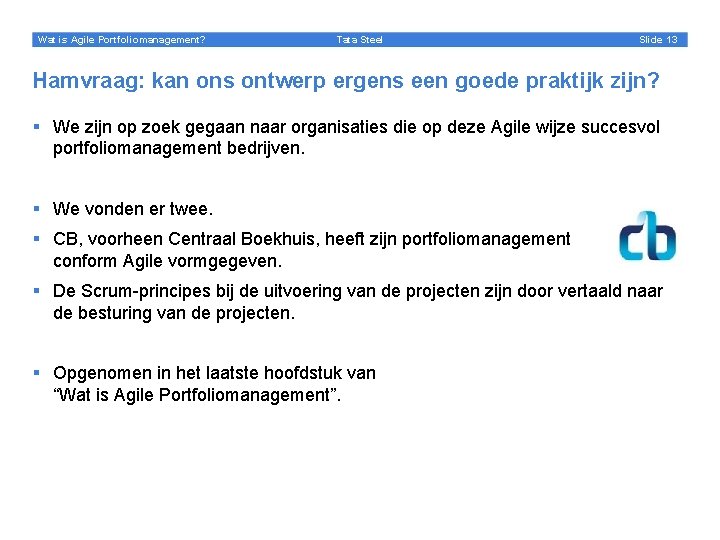 Wat is Agile Portfoliomanagement? Tata Steel Slide 13

Hamvraag: kan ons ontwerp ergens een goede praktijk zijn?

▪ We zijn op zoek gegaan naar organisaties die op deze Agile wijze succesvol portfoliomanagement bedrijven.

▪ We vonden er twee.

▪ CB, voorheen Centraal Boekhuis, heeft zijn portfoliomanagement conform Agile vormgegeven.

cb

▪ De Scrum-principes bij de uitvoering van de projecten zijn door vertaald naar de besturing van de projecten.

▪ Opgenomen in het laatste hoofdstuk van “Wat is Agile Portfoliomanagement”.